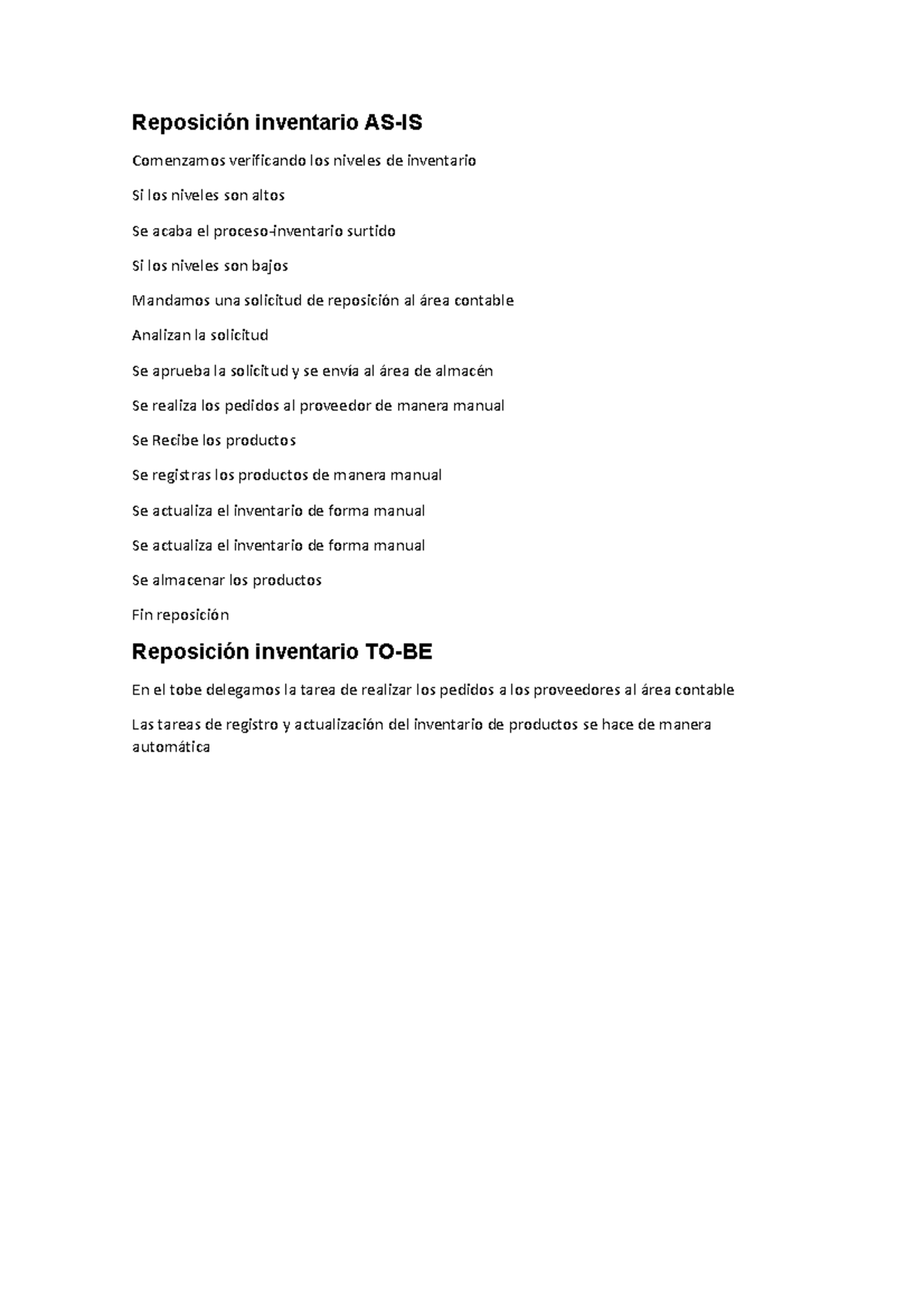 Reposición inventario AS-IS

Comenzamos verificando los niveles de inventario

Si los niveles son altos

Se acaba el proceso-inventario surtido

Si los niveles son bajos

Mandamos una solicitud de reposición al área contable

Analizan la solicitud

Se aprueba la solicitud y se envía al área de almacén

Se realiza los pedidos al proveedor de manera manual

Se Recibe los productos

Se registras los productos de manera manual

Se actualiza el inventario de forma manual

Se actualiza el inventario de forma manual

Se almacenar los productos

Fin reposición

Reposición inventario TO-BE

En el tobe delegamos la tarea de realizar los pedidos a los proveedores al área contable

Las tareas de registro y actualización del inventario de productos se hace de manera automática